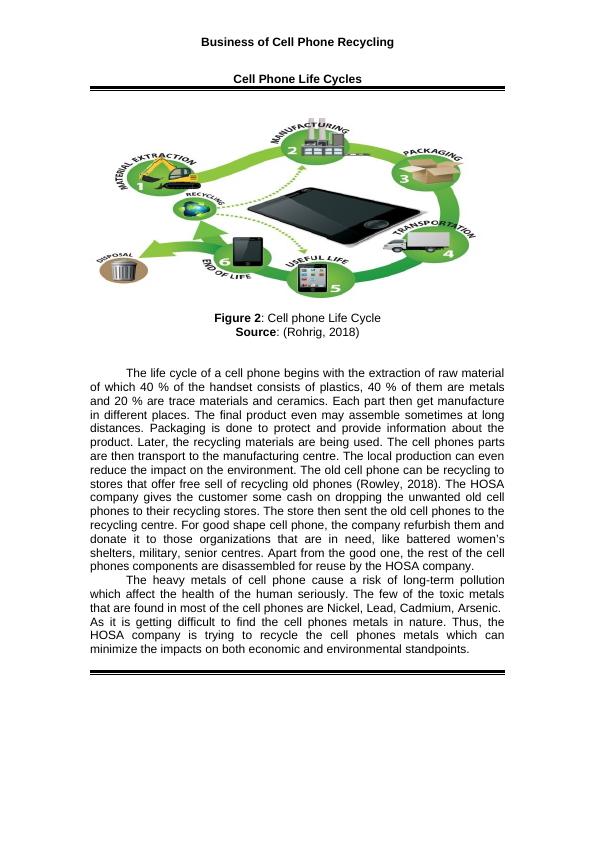 Business of Cell Phone Recycling

Cell Phone Life Cycles

MATERIAL EXTRACTION
1
MANUFACTURING
2
PACKAGING
3
TRANSPORTATION
4
USEFUL LIFE
5
END OF LIFE
6
RECYCLING
DISPOSAL

Figure 2: Cell phone Life Cycle
Source: (Rohrig, 2018)

The life cycle of a cell phone begins with the extraction of raw material of which 40 % of the handset consists of plastics, 40 % of them are metals and 20 % are trace materials and ceramics. Each part then get manufacture in different places. The final product even may assemble sometimes at long distances. Packaging is done to protect and provide information about the product. Later, the recycling materials are being used. The cell phones parts are then transport to the manufacturing centre. The local production can even reduce the impact on the environment. The old cell phone can be recycling to stores that offer free sell of recycling old phones (Rowley, 2018). The HOSA company gives the customer some cash on dropping the unwanted old cell phones to their recycling stores. The store then sent the old cell phones to the recycling centre. For good shape cell phone, the company refurbish them and donate it to those organizations that are in need, like battered women's shelters, military, senior centres. Apart from the good one, the rest of the cell phones components are disassembled for reuse by the HOSA company.

The heavy metals of cell phone cause a risk of long-term pollution which affect the health of the human seriously. The few of the toxic metals that are found in most of the cell phones are Nickel, Lead, Cadmium, Arsenic. As it is getting difficult to find the cell phones metals in nature. Thus, the HOSA company is trying to recycle the cell phones metals which can minimize the impacts on both economic and environmental standpoints.